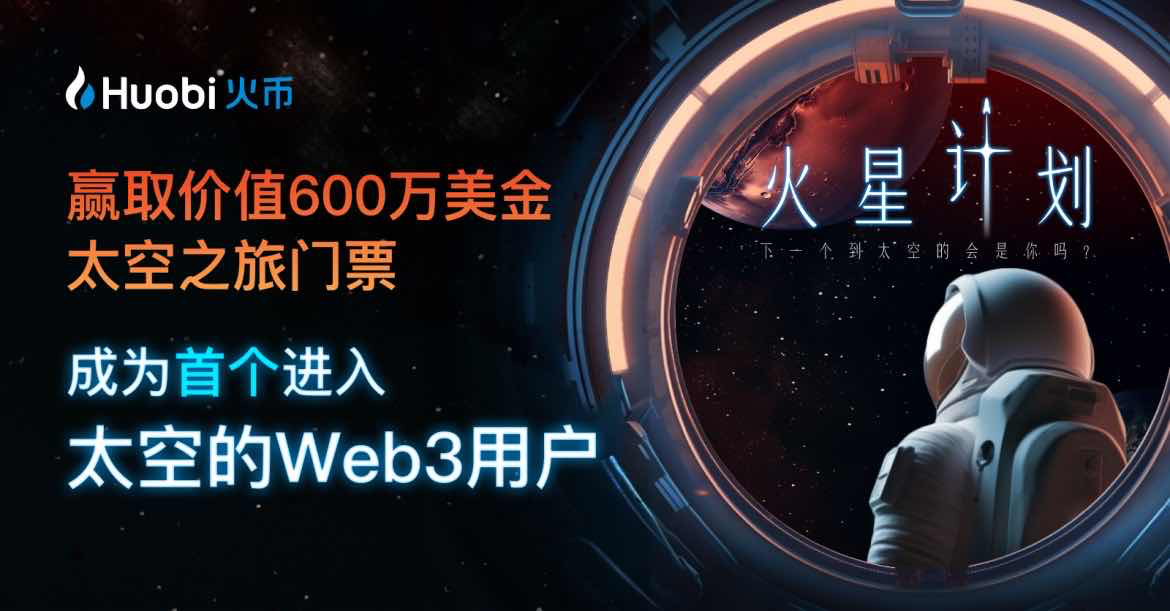 Huobi 火币

赢取价值600万美金
太空之旅门票

成为首个进入
太空的Web3用户

火星计划

下一个到太空的会是你吗？